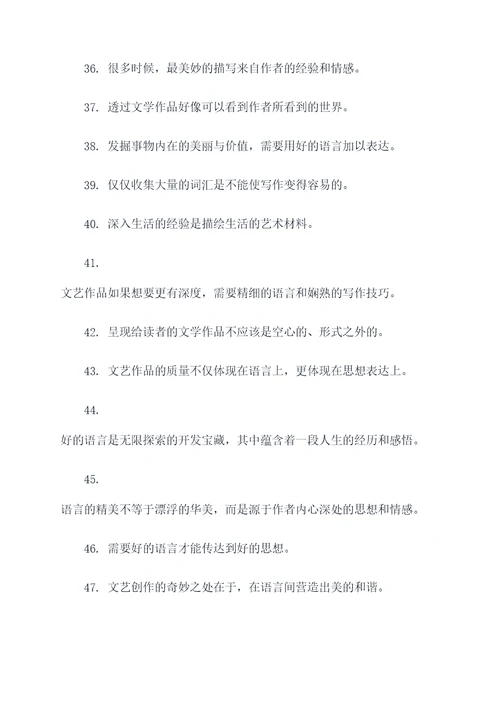 36. 很多时候，最美妙的描写来自作者的经验和情感。

37. 透过文学作品好像可以看到作者所看到的世界。

38. 发掘事物内在的美丽与价值，需要用好的语言加以表达。

39. 仅仅收集大量的词汇是不能使写作变得容易的。

40. 深入生活的经验是描绘生活的艺术材料。

41.

文艺作品如果想要更有深度，需要精细的语言和娴熟的写作技巧。

42. 呈现给读者的文学作品不应该是空心的、形式之外的。

43. 文艺作品的质量不仅体现在语言上，更体现在思想表达上。

44.

好的语言是无限探索的开发宝藏，其中蕴含着一段人生的经历和感悟。

45.

语言的精美不等于漂浮的华美，而是源于作者内心深处的思想和情感。

46. 需要好的语言才能传达到好的思想。

47. 文艺创作的奇妙之处在于，在语言间营造出美的和谐。